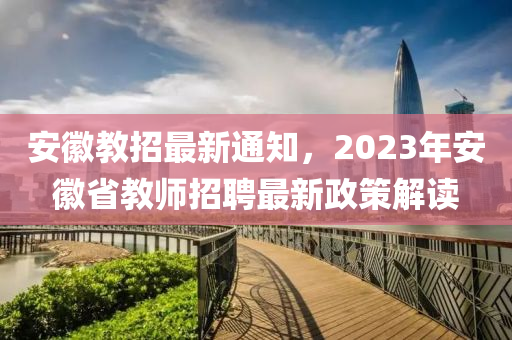 安徽教招最新通知，2023年安徽省教师招聘最新政策解读